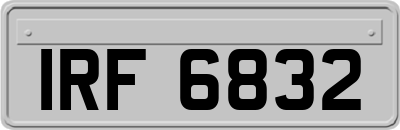 IRF 6832